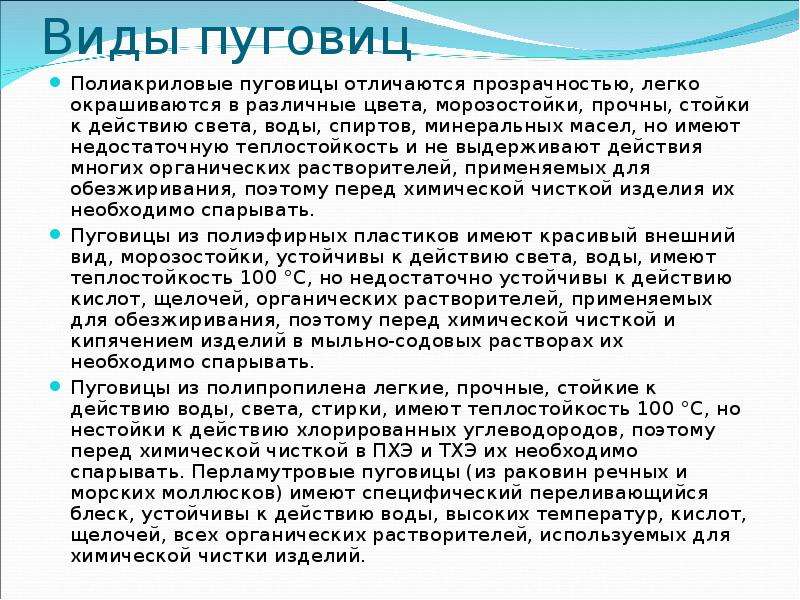 Виды пуговиц

Полиакриловые пуговицы отличаются прозрачностью, легко окрашиваются в различные цвета, морозостойки, прочны, стойки к действию света, воды, спиртов, минеральных масел, но имеют недостаточную теплостойкость и не выдерживают действия многих органических растворителей, применяемых для обезжиривания, поэтому перед химической чисткой изделия их необходимо спарывать.

Пуговицы из полиэфирных пластиков имеют красивый внешний вид, морозостойки, устойчивы к действию света, воды, имеют теплостойкость 100 °С, но недостаточно устойчивы к действию кислот, щелочей, органических растворителей, применяемых для обезжиривания, поэтому перед химической чисткой и кипячением изделий в мыльно-содовых растворах их необходимо спарывать.

Пуговицы из полипропилена легкие, прочные, стойкие к действию воды, света, стирки, имеют теплостойкость 100 °С, но нестойки к действию хлорированных углеводородов, поэтому перед химической чисткой в ПХЭ и ТХЭ их необходимо спарывать. Перламутровые пуговицы (из раковин речных и морских моллюсков) имеют специфический переливающийся блеск, устойчивы к действию воды, высоких температур, кислот, щелочей, всех органических растворителей, используемых для химической чистки изделий.